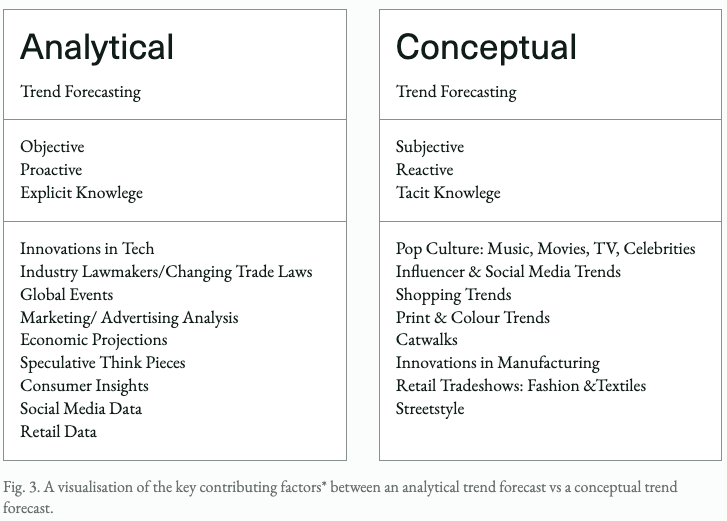 Analytical

Trend Forecasting

Objective
Proactive
Explicit Knowlege

Innovations in Tech
Industry Lawmakers/Changing Trade Laws
Global Events
Marketing/ Advertising Analysis
Economic Projections
Speculative Think Pieces
Consumer Insights
Social Media Data
Retail Data

Conceptual

Trend Forecasting

Subjective
Reactive
Tacit Knowlege

Pop Culture: Music, Movies, TV, Celebrities
Influencer & Social Media Trends
Shopping Trends
Print & Colour Trends
Catwalks
Innovations in Manufacturing
Retail Tradeshows: Fashion &Textiles
Streetstyle

Fig. 3. A visualisation of the key contributing factors* between an analytical trend forecast vs a conceptual trend forecast.